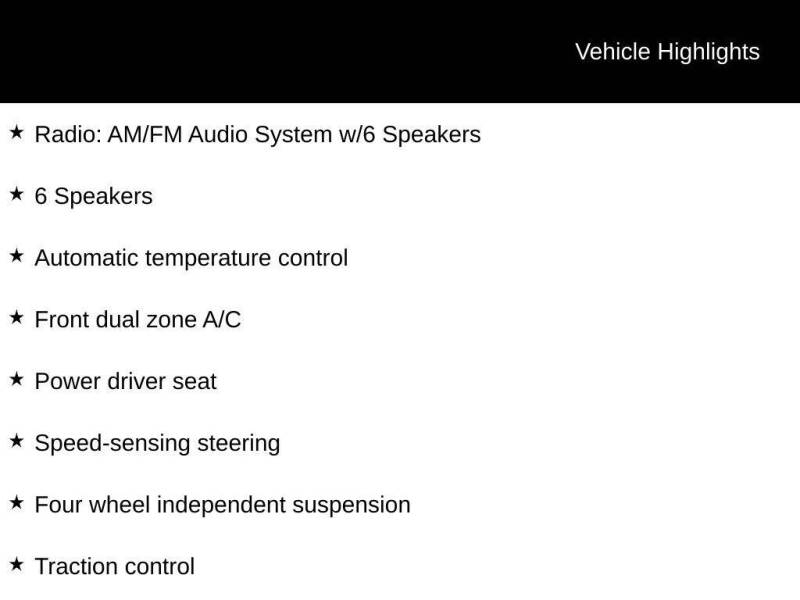 Vehicle Highlights

★ Radio: AM/FM Audio System w/6 Speakers

★ 6 Speakers

★ Automatic temperature control

★ Front dual zone A/C

★ Power driver seat

★ Speed-sensing steering

★ Four wheel independent suspension

★ Traction control